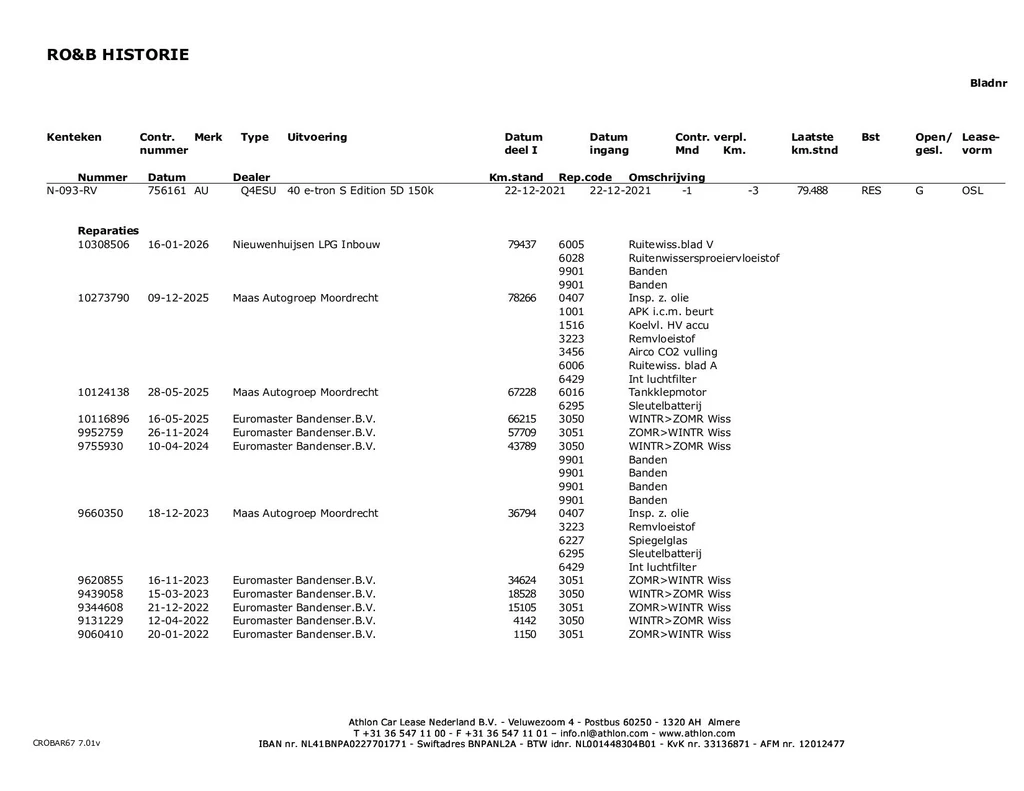 RO&B HISTORIE

Bladnr

| Kenteken | Contr. nummer | Merk | Type | Uitvoering | Datum deel I | Datum ingang | Contr. verpl. Mnd | Km. | Laatste km.stnd | Bst | Open/ gesl. | Lease-vorm |
|---|---|---|---|---|---|---|---|---|---|---|---|---|
| N-093-RV | 756161 | AU | Q4ESU | 40 e-tron S Edition 5D 150k | 22-12-2021 | 22-12-2021 | -1 | -3 | 79.488 | RES | G | OSL |

Reparaties

| Nummer | Datum | Dealer | Km.stand | Rep.code | Omschrijving |
|---|---|---|---|---|---|
| 10308506 | 16-01-2026 | Nieuwenhuijsen LPG Inbouw | 79437 | 6005 | Ruitewiss.blad V |
| | | | | 6028 | Ruitenwissersproeiervloeistof |
| | | | | 9901 | Banden |
| | | | | 9901 | Banden |
| 10273790 | 09-12-2025 | Maas Autogroep Moordrecht | 78266 | 0407 | Insp. z. olie |
| | | | | 1001 | APK i.c.m. beurt |
| | | | | 1516 | Koelvl. HV accu |
| | | | | 3223 | Remvloeistof |
| | | | | 3456 | Airco CO2 vulling |
| | | | | 6006 | Ruitewiss. blad A |
| | | | | 6429 | Int luchtfilter |
| 10124138 | 28-05-2025 | Maas Autogroep Moordrecht | 67228 | 6016 | Tankklepmotor |
| | | | | 6295 | Sleutelbatterij |
| 10116896 | 16-05-2025 | Euromaster Bandenser.B.V. | 66215 | 3050 | WINTR>ZOMR Wiss |
| 9952759 | 26-11-2024 | Euromaster Bandenser.B.V. | 57709 | 3051 | ZOMR>WINTR Wiss |
| 9755930 | 10-04-2024 | Euromaster Bandenser.B.V. | 43789 | 3050 | WINTR>ZOMR Wiss |
| | | | | 9901 | Banden |
| | | | | 9901 | Banden |
| | | | | 9901 | Banden |
| | | | | 9901 | Banden |
| 9660350 | 18-12-2023 | Maas Autogroep Moordrecht | 36794 | 0407 | Insp. z. olie |
| | | | | 3223 | Remvloeistof |
| | | | | 6227 | Spiegelglas |
| | | | | 6295 | Sleutelbatterij |
| | | | | 6429 | Int luchtfilter |
| 9620855 | 16-11-2023 | Euromaster Bandenser.B.V. | 34624 | 3051 | ZOMR>WINTR Wiss |
| 9439058 | 15-03-2023 | Euromaster Bandenser.B.V. | 18528 | 3050 | WINTR>ZOMR Wiss |
| 9344608 | 21-12-2022 | Euromaster Bandenser.B.V. | 15105 | 3051 | ZOMR>WINTR Wiss |
| 9131229 | 12-04-2022 | Euromaster Bandenser.B.V. | 4142 | 3050 | WINTR>ZOMR Wiss |
| 9060410 | 20-01-2022 | Euromaster Bandenser.B.V. | 1150 | 3051 | ZOMR>WINTR Wiss |

Athlon Car Lease Nederland B.V. - Veluwezoom 4 - Postbus 60250 - 1320 AH Almere
T +31 36 547 11 00 - F +31 36 547 11 01 – info.nl@athlon.com - www.athlon.com
IBAN nr. NL41BNPA0227701771 - Swiftadres BNPANL2A - BTW idnr. NL001448304B01 - KvK nr. 33136871 - AFM nr. 12012477

CROBAR67 7.01v